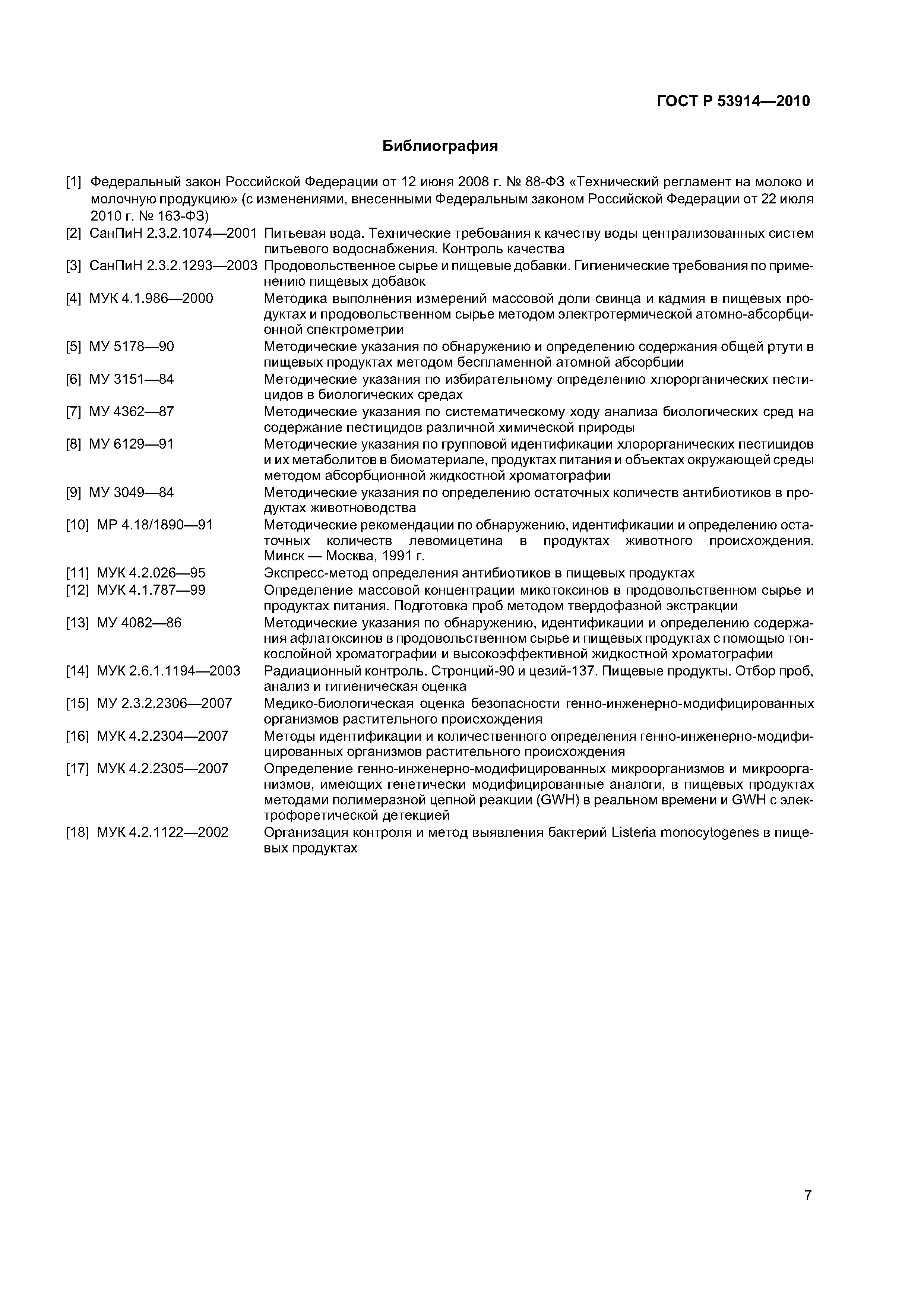 ГОСТ Р 53914—2010

Библиография

[1] Федеральный закон Российской Федерации от 12 июня 2008 г. № 88-ФЗ «Технический регламент на молоко и молочную продукцию» (с изменениями, внесенными Федеральным законом Российской Федерации от 22 июля 2010 г. № 163-ФЗ)

[2] СанПиН 2.3.2.1074—2001 Питьевая вода. Технические требования к качеству воды централизованных систем питьевого водоснабжения. Контроль качества

[3] СанПиН 2.3.2.1293—2003 Продовольственное сырье и пищевые добавки. Гигиенические требования по применению пищевых добавок

[4] МУК 4.1.986—2000 Методика выполнения измерений массовой доли свинца и кадмия в пищевых продуктах и продовольственном сырье методом электротермической атомно-абсорбционной спектрометрии

[5] МУ 5178—90 Методические указания по обнаружению и определению содержания общей ртути в пищевых продуктах методом беспламенной атомной абсорбции

[6] МУ 3151—84 Методические указания по избирательному определению хлорорганических пестицидов в биологических средах

[7] МУ 4362—87 Методические указания по систематическому ходу анализа биологических сред на содержание пестицидов различной химической природы

[8] МУ 6129—91 Методические указания по групповой идентификации хлорорганических пестицидов и их метаболитов в биоматериале, продуктах питания и объектах окружающей среды методом абсорбционной жидкостной хроматографии

[9] МУ 3049—84 Методические указания по определению остаточных количеств антибиотиков в продуктах животноводства

[10] МР 4.18/1890—91 Методические рекомендации по обнаружению, идентификации и определению остаточных количеств левомицетина в продуктах животного происхождения. Минск — Москва, 1991 г.

[11] МУК 4.2.026—95 Экспресс-метод определения антибиотиков в пищевых продуктах

[12] МУК 4.1.787—99 Определение массовой концентрации микотоксинов в продовольственном сырье и продуктах питания. Подготовка проб методом твердофазной экстракции

[13] МУ 4082—86 Методические указания по обнаружению, идентификации и определению содержания афлатоксинов в продовольственном сырье и пищевых продуктах с помощью тонкослойной хроматографии и высокоэффективной жидкостной хроматографии

[14] МУК 2.6.1.1194—2003 Радиационный контроль. Стронций-90 и цезий-137. Пищевые продукты. Отбор проб, анализ и гигиеническая оценка

[15] МУ 2.3.2.2306—2007 Медико-биологическая оценка безопасности генно-инженерно-модифицированных организмов растительного происхождения

[16] МУК 4.2.2304—2007 Методы идентификации и количественного определения генно-инженерно-модифицированных организмов растительного происхождения

[17] МУК 4.2.2305—2007 Определение генно-инженерно-модифицированных микроорганизмов и микроорганизмов, имеющих генетически модифицированные аналоги, в пищевых продуктах методами полимеразной цепной реакции (GWH) в реальном времени и GWH с электрофоретической детекцией

[18] МУК 4.2.1122—2002 Организация контроля и метод выявления бактерий Listeria monocytogenes в пищевых продуктах

7